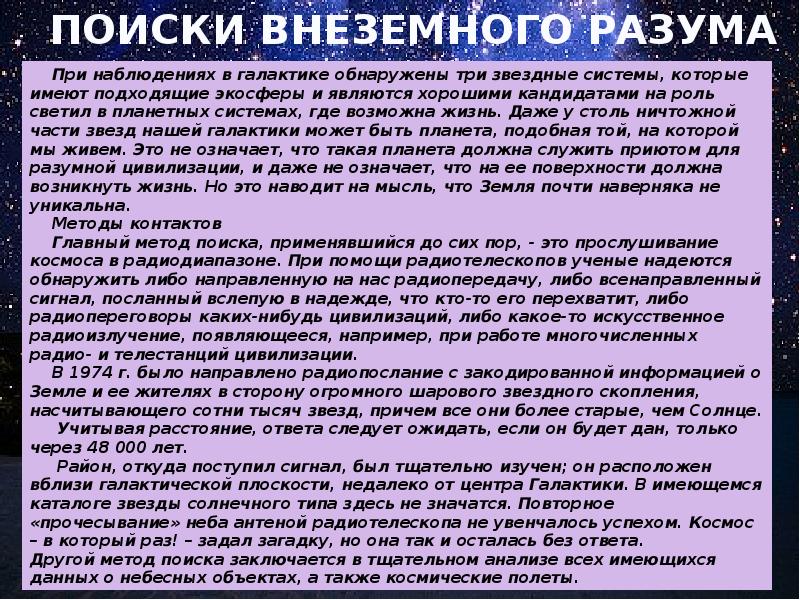 ПОИСКИ ВНЕЗЕМНОГО РАЗУМА

При наблюдениях в галактике обнаружены три звездные системы, которые имеют подходящие экосферы и являются хорошими кандидатами на роль светил в планетных системах, где возможна жизнь. Даже у столь ничтожной части звезд нашей галактики может быть планета, подобная той, на которой мы живем. Это не означает, что такая планета должна служить приютом для разумной цивилизации, и даже не означает, что на ее поверхности должна возникнуть жизнь. Но это наводит на мысль, что Земля почти наверняка не уникальна.

Методы контактов

Главный метод поиска, применявшийся до сих пор, - это прослушивание космоса в радиодиапазоне. При помощи радиотелескопов ученые надеются обнаружить либо направленную на нас радиопередачу, либо всенаправленный сигнал, посланный вслепую в надежде, что кто-то его перехватит, либо радиопереговоры каких-нибудь цивилизаций, либо какое-то искусственное радиоизлучение, появляющееся, например, при работе многочисленных радио- и телестанций цивилизации.

В 1974 г. было направлено радиопослание с закодированной информацией о Земле и ее жителях в сторону огромного шарового звездного скопления, насчитывающего сотни тысяч звезд, причем все они более старые, чем Солнце.

Учитывая расстояние, ответа следует ожидать, если он будет дан, только через 48 000 лет.

Район, откуда поступил сигнал, был тщательно изучен; он расположен вблизи галактической плоскости, недалеко от центра Галактики. В имеющемся каталоге звезды солнечного типа здесь не значатся. Повторное «прочесывание» неба антеной радиотелескопа не увенчалось успехом. Космос – в который раз! – задал загадку, но она так и осталась без ответа.
Другой метод поиска заключается в тщательном анализе всех имеющихся данных о небесных объектах, а также космические полеты.